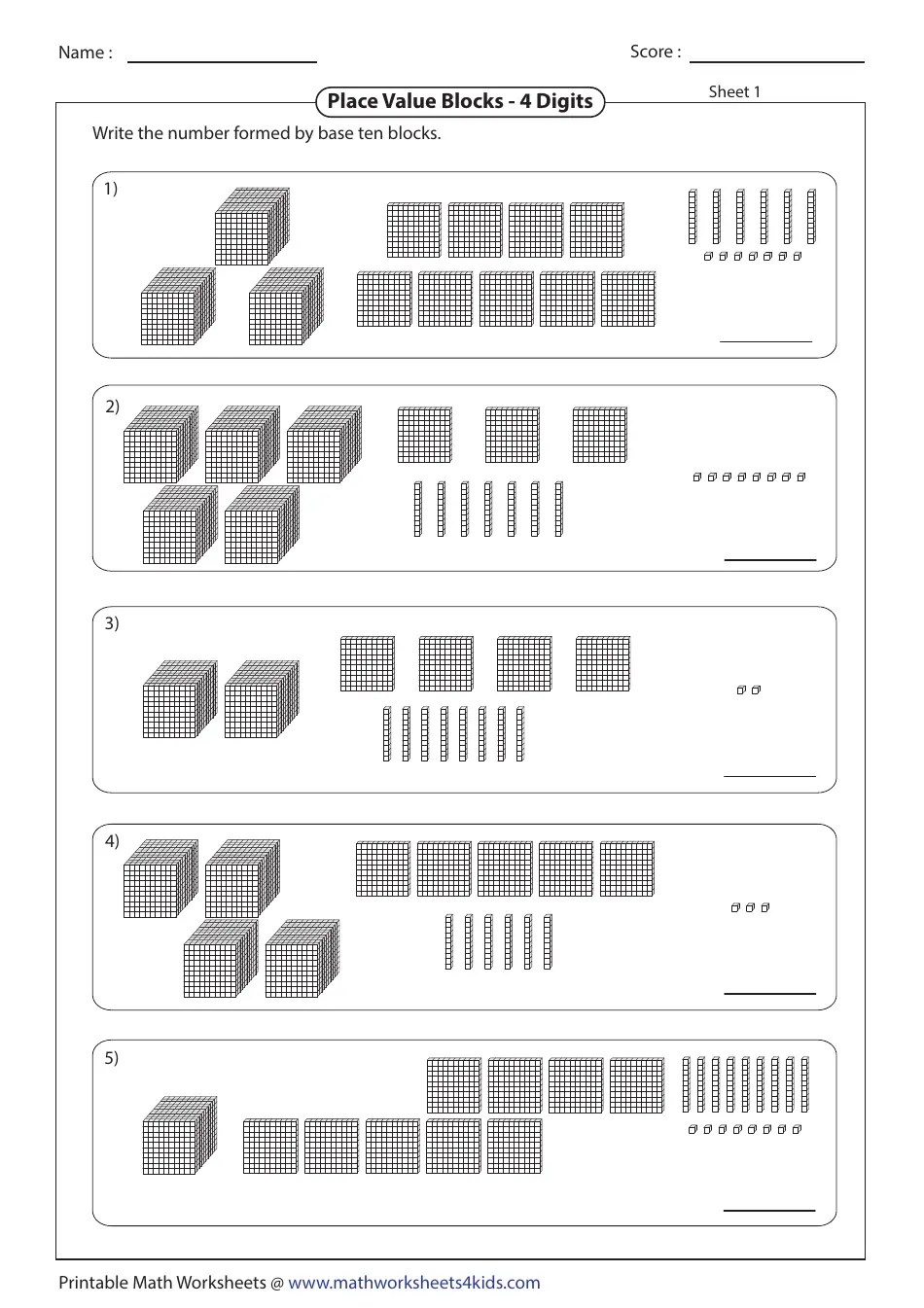 Name :

Score :

Place Value Blocks - 4 Digits

Sheet 1

Write the number formed by base ten blocks.

1)

2)

3)

4)

5)

Printable Math Worksheets @ www.mathworksheets4kids.com